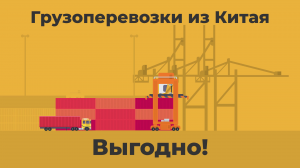 Грузоперевозки из Китая

Выгодно!